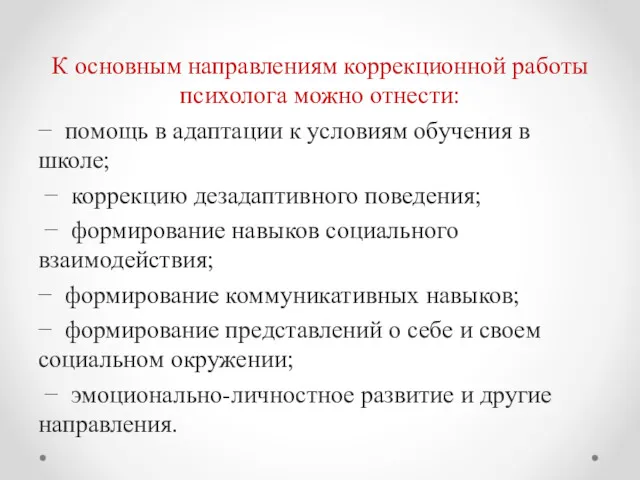 К основным направлениям коррекционной работы психолога можно отнести:

− помощь в адаптации к условиям обучения в школе;

− коррекцию дезадаптивного поведения;

− формирование навыков социального взаимодействия;

− формирование коммуникативных навыков;

− формирование представлений о себе и своем социальном окружении;

− эмоционально-личностное развитие и другие направления.